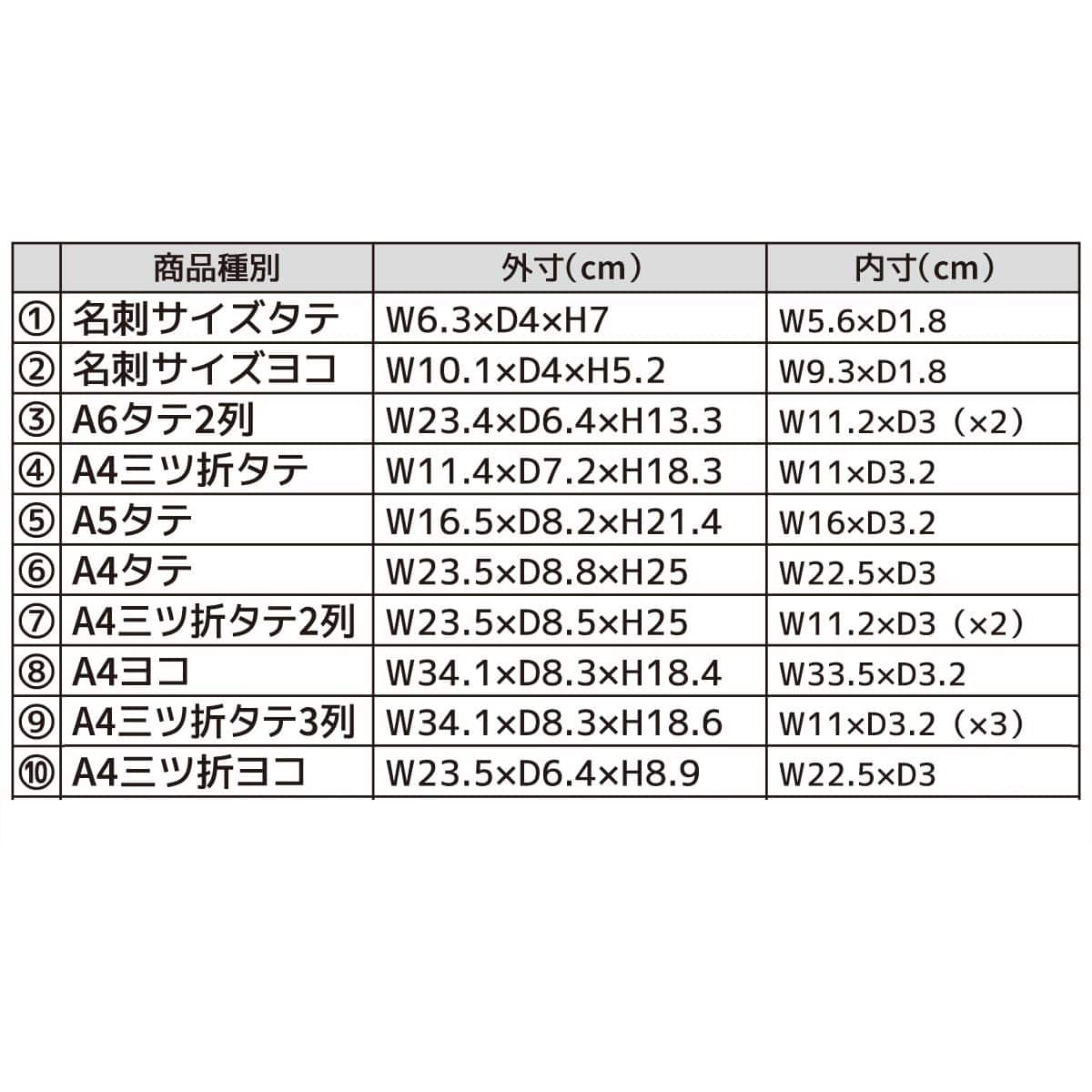 |  | 商品種別 | 外寸(cm) | 内寸(cm) |
|---|---|---|---|
| ① | 名刺サイズタテ | W6.3×D4×H7 | W5.6×D1.8 |
| ② | 名刺サイズヨコ | W10.1×D4×H5.2 | W9.3×D1.8 |
| ③ | A6タテ2列 | W23.4×D6.4×H13.3 | W11.2×D3(×2) |
| ④ | A4三ツ折タテ | W11.4×D7.2×H18.3 | W11×D3.2 |
| ⑤ | A5タテ | W16.5×D8.2×H21.4 | W16×D3.2 |
| ⑥ | A4タテ | W23.5×D8.8×H25 | W22.5×D3 |
| ⑦ | A4三ツ折タテ2列 | W23.5×D8.5×H25 | W11.2×D3(×2) |
| ⑧ | A4ヨコ | W34.1×D8.3×H18.4 | W33.5×D3.2 |
| ⑨ | A4三ツ折タテ3列 | W34.1×D8.3×H18.6 | W11×D3.2(×3) |
| ⑩ | A4三ツ折ヨコ | W23.5×D6.4×H8.9 | W22.5×D3 |